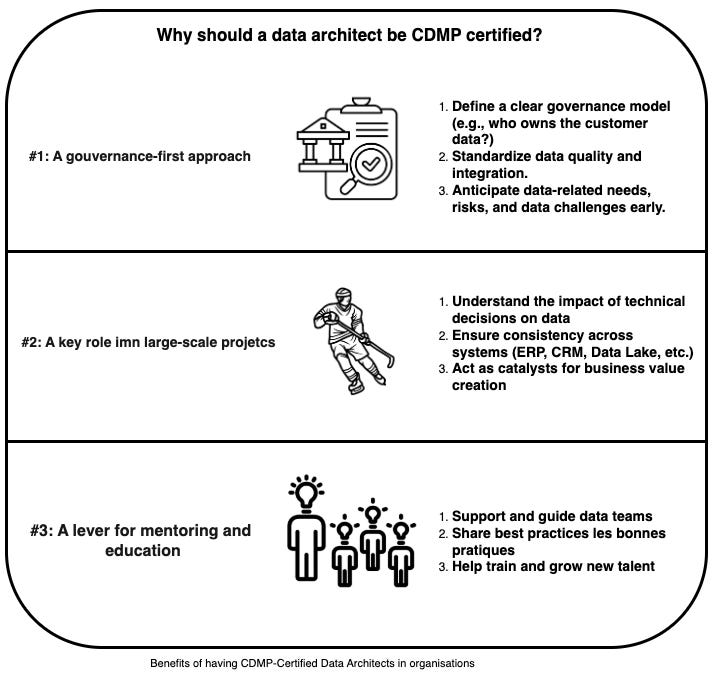 Why should a data architect be CDMP certified?

#1: A gouvernance-first approach

1. Define a clear governance model (e.g., who owns the customer data?)
2. Standardize data quality and integration.
3. Anticipate data-related needs, risks, and data challenges early.

#2: A key role imn large-scale projetcs

1. Understand the impact of technical decisions on data
2. Ensure consistency across systems (ERP, CRM, Data Lake, etc.)
3. Act as catalysts for business value creation

#3: A lever for mentoring and education

1. Support and guide data teams
2. Share best practices les bonnes pratiques
3. Help train and grow new talent

Benefits of having CDMP-Certified Data Architects in organisations